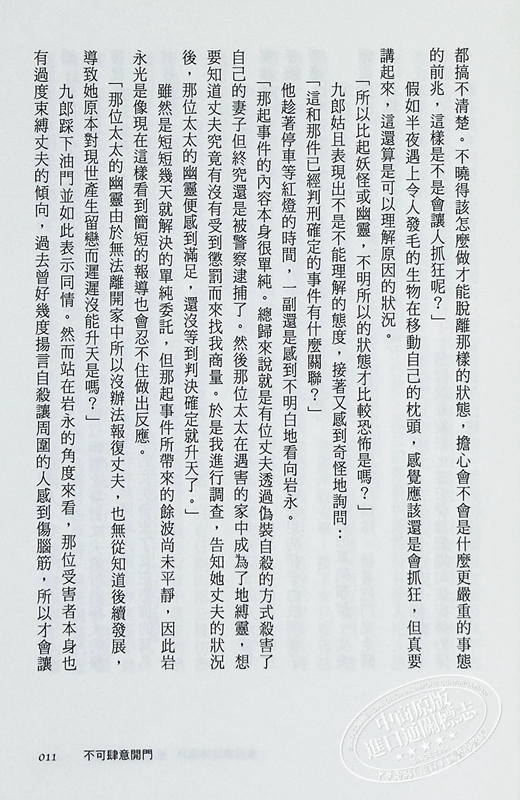 都搞不清楚。不曉得該怎麼做才能脫離那樣的狀態，擔心會不會是什麼更嚴重的事態的前兆，這樣是不是會讓人抓狂呢？」

假如半夜遇上令人發毛的生物在移動自己的枕頭，感覺應該還是會抓狂，但真要講起來，這還算是可以理解原因的狀況。

「所以比起妖怪或幽靈，不明所以的狀態才比較恐怖是嗎？」

九郎姑且表現出不是不能理解的態度，接著又感到奇怪地詢問：

「這和那件已經判刑確定的事件有什麼關聯？」

他趁著停車等紅燈的時間，一副還是感到不明白地看向岩永。

「那起事件的內容本身很單純。總歸來說就是有位丈夫透過偽裝自殺的方式殺害了自己的妻子但終究還是被警察逮捕了。然後那位太太在遇害的家中成為了地縛靈，想要知道丈夫究竟有沒有受到懲罰而來找我商量。於是我進行調查，告知她丈夫的狀況後，那位太太的幽靈便感到滿足，還沒等到判決確定就升天了。」

雖然是短短幾天就解決的單純委託，但那起事件所帶來的餘波尚未平靜，因此岩永光是像現在這樣看到簡短的報導也會忍不住做出反應。

「那位太太的幽靈由於無法離開家中所以沒辦法報復丈夫，也無從知道後續發展，導致她原本對現世產生留戀而遲遲沒能升天是嗎？」

九郎踩下油門並如此表示同情。然而站在岩永的角度來看，那位受害者本身也有過度束縛丈夫的傾向，過去曾好幾度揚言自殺讓周圍的人感到傷腦筋，所以才會讓

011　不可肆意開門

中商原版
進口通關標志